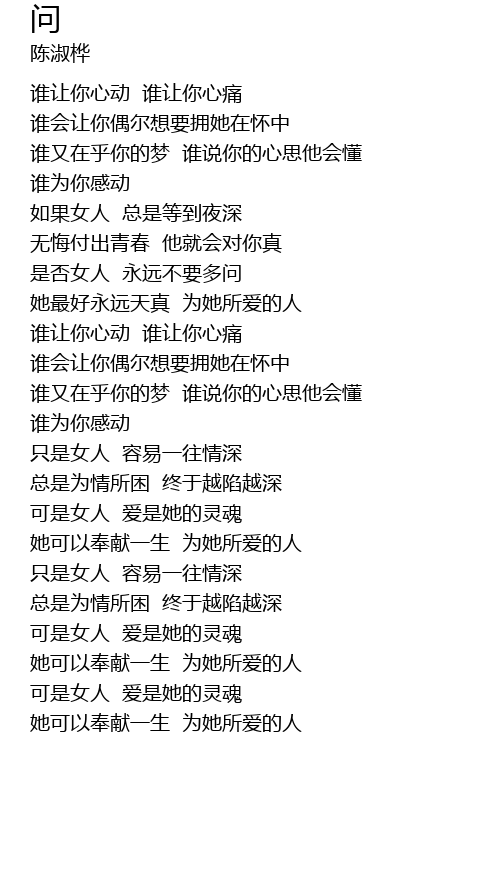 问
陈淑桦

谁让你心动 谁让你心痛
谁会让你偶尔想要拥她在怀中
谁又在乎你的梦 谁说你的心思他会懂
谁为你感动
如果女人 总是等到夜深
无悔付出青春 他就会对你真
是否女人 永远不要多问
她最好永远天真 为她所爱的人
谁让你心动 谁让你心痛
谁会让你偶尔想要拥她在怀中
谁又在乎你的梦 谁说你的心思他会懂
谁为你感动
只是女人 容易一往情深
总是为情所困 终于越陷越深
可是女人 爱是她的灵魂
她可以奉献一生 为她所爱的人
只是女人 容易一往情深
总是为情所困 终于越陷越深
可是女人 爱是她的灵魂
她可以奉献一生 为她所爱的人
可是女人 爱是她的灵魂
她可以奉献一生 为她所爱的人